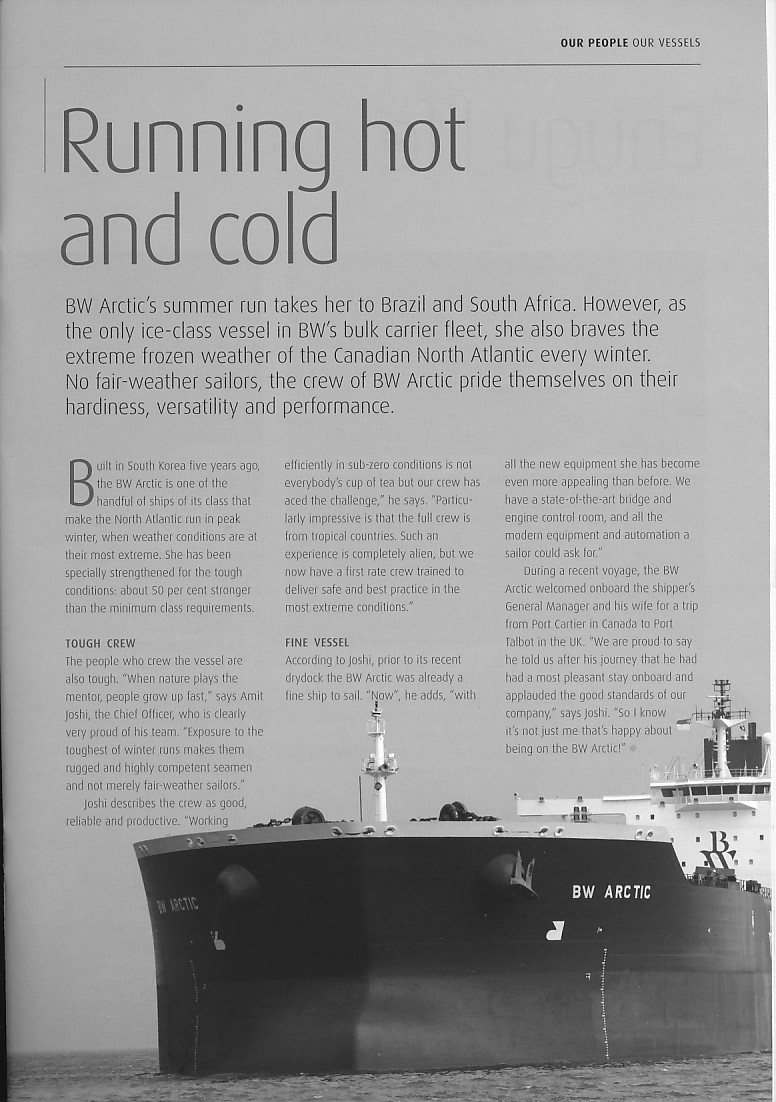 OUR PEOPLE OUR VESSELS

Running hot and cold

BW Arctic's summer run takes her to Brazil and South Africa. However, as the only ice-class vessel in BW's bulk carrier fleet, she also braves the extreme frozen weather of the Canadian North Atlantic every winter. No fair-weather sailors, the crew of BW Arctic pride themselves on their hardiness, versatility and performance.

Built in South Korea five years ago, the BW Arctic is one of the handful of ships of its class that make the North Atlantic run in peak winter, when weather conditions are at their most extreme. She has been specially strengthened for the tough conditions: about 50 per cent stronger than the minimum class requirements.

TOUGH CREW
The people who crew the vessel are also tough. "When nature plays the mentor, people grow up fast," says Amit Joshi, the Chief Officer, who is clearly very proud of his team. "Exposure to the toughest of winter runs makes them rugged and highly competent seamen and not merely fair-weather sailors."

Joshi describes the crew as good, reliable and productive. "Working efficiently in sub-zero conditions is not everybody's cup of tea but our crew has aced the challenge," he says. "Particularly impressive is that the full crew is from tropical countries. Such an experience is completely alien, but we now have a first rate crew trained to deliver safe and best practice in the most extreme conditions."

FINE VESSEL
According to Joshi, prior to its recent drydock the BW Arctic was already a fine ship to sail. "Now", he adds, "with all the new equipment she has become even more appealing than before. We have a state-of-the-art bridge and engine control room, and all the modern equipment and automation a sailor could ask for."

During a recent voyage, the BW Arctic welcomed onboard the shipper's General Manager and his wife for a trip from Port Cartier in Canada to Port Talbot in the UK. "We are proud to say he told us after his journey that he had had a most pleasant stay onboard and applauded the good standards of our company," says Joshi. "So I know it's not just me that's happy about being on the BW Arctic!"

BW ARCTIC

BW ARCTIC